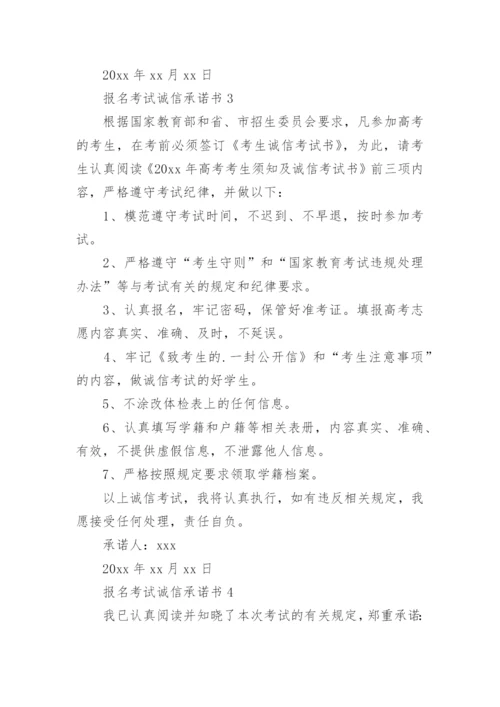 20xx 年 xx 月 xx 日

报名考试诚信承诺书 3

根据国家教育部和省、市招生委员会要求，凡参加高考的考生，在考前必须签订《考生诚信考试书》，为此，请考生认真阅读《20xx 年高考考生须知及诚信考试书》前三项内容，严格遵守考试纪律，并做以下：

1、模范遵守考试时间，不迟到、不早退，按时参加考试。

2、严格遵守“考生守则”和“国家教育考试违规处理办法”等与考试有关的规定和纪律要求。

3、认真报名，牢记密码，保管好准考证。填报高考志愿内容真实、准确、及时，不延误。

4、牢记《致考生的.一封公开信》和“考生注意事项”的内容，做诚信考试的好学生。

5、不涂改体检表上的任何信息。

6、认真填写学籍和户籍等相关表册，内容真实、准确、有效，不提供虚假信息，不泄露他人信息。

7、严格按照规定要求领取学籍档案。

以上诚信考试，我将认真执行，如有违反相关规定，我愿接受任何处理，责任自负。

承诺人：xxx

20xx 年 xx 月 xx 日

报名考试诚信承诺书 4

我已认真阅读并知晓了本次考试的有关规定，郑重承诺：